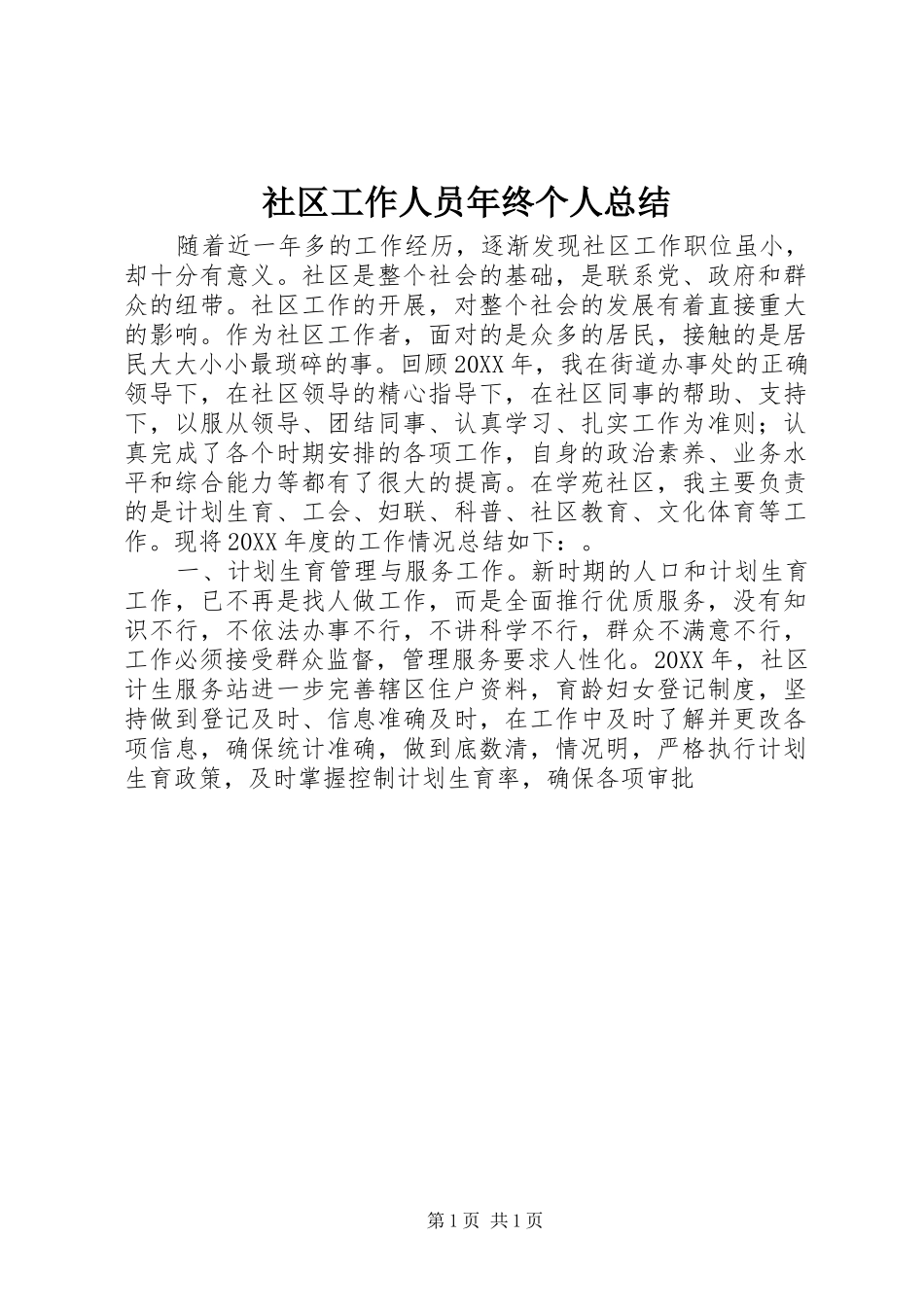 社区工作人员年终个人总结

随着近一年多的工作经历，逐渐发现社区工作职位虽小，却十分有意义。社区是整个社会的基础，是联系党、政府和群众的纽带。社区工作的开展，对整个社会的发展有着直接重大的影响。作为社区工作者，面对的是众多的居民，接触的是居民大大小小最琐碎的事。回顾20XX年，我在街道办事处的正确领导下，在社区领导的精心指导下，在社区同事的帮助、支持下，以服从领导、团结同事、认真学习、扎实工作为准则；认真完成了各个时期安排的各项工作，自身的政治素养、业务水平和综合能力等都有了很大的提高。在学苑社区，我主要负责的是计划生育、工会、妇联、科普、社区教育、文化体育等工作。现将20XX年度的工作情况总结如下：。

一、计划生育管理与服务工作。新时期的人口和计划生育工作，已不再是找人做工作，而是全面推行优质服务，没有知识不行，不依法办事不行，不讲科学不行，群众不满意不行，工作必须接受群众监督，管理服务要求人性化。20XX年，社区计生服务站进一步完善辖区住户资料，育龄妇女登记制度，坚持做到登记及时、信息准确及时，在工作中及时了解并更改各项信息，确保统计准确，做到底数清，情况明，严格执行计划生育政策，及时掌握控制计划生育率，确保各项审批

第1页 共1页